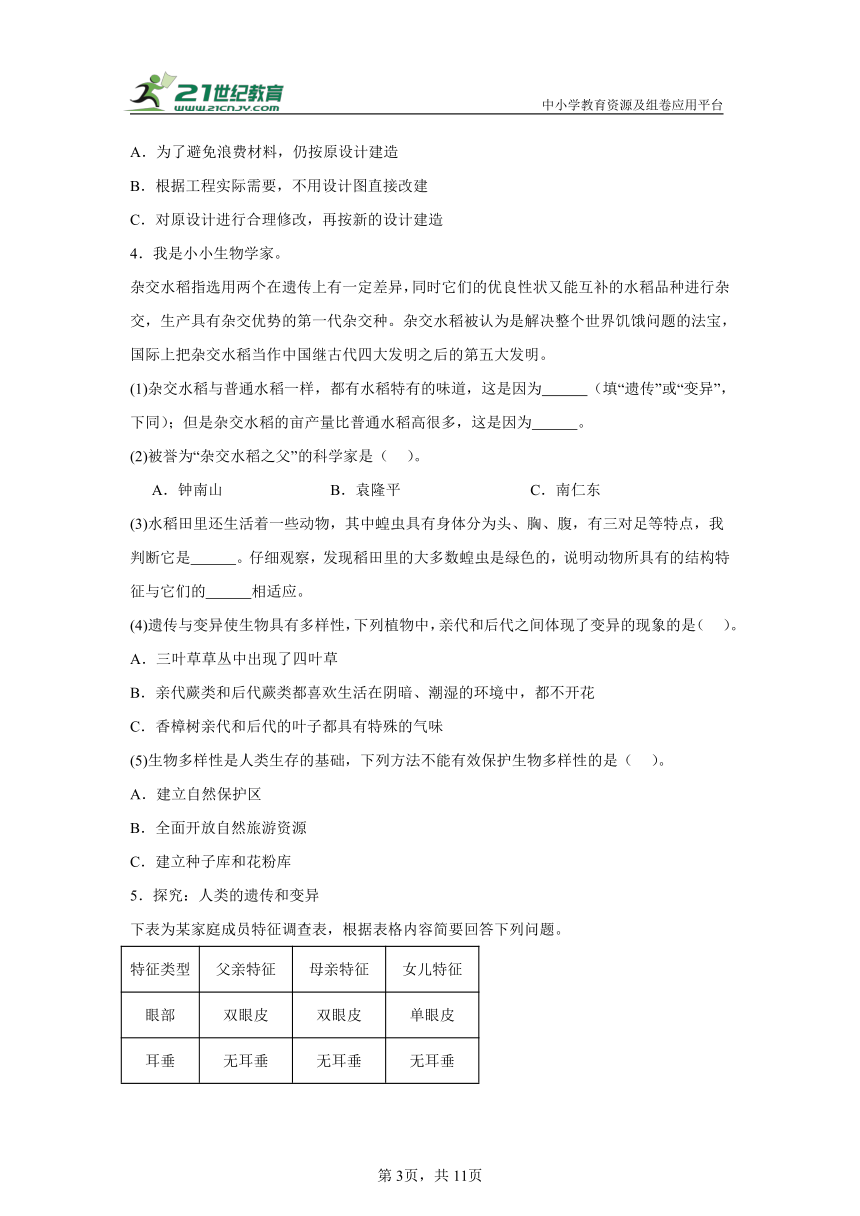 21世纪教育
www.21cnjy.com
中小学教育资源及组卷应用平台

A．为了避免浪费材料，仍按原设计建造

B．根据工程实际需要，不用设计图直接改建

C．对原设计进行合理修改，再按新的设计建造

4．我是小小生物学家。

杂交水稻指选用两个在遗传上有一定差异，同时它们的优良性状又能互补的水稻品种进行杂交，生产具有杂交优势的第一代杂交种。杂交水稻被认为是解决整个世界饥饿问题的法宝，国际上把杂交水稻当作中国继古代四大发明之后的第五大发明。

(1)杂交水稻与普通水稻一样，都有水稻特有的味道，这是因为______（填“遗传”或“变异”，下同）；但是杂交水稻的亩产量比普通水稻高很多，这是因为______。

(2)被誉为“杂交水稻之父”的科学家是（　）。

A．钟南山　　B．袁隆平　　C．南仁东

(3)水稻田里还生活着一些动物，其中蝗虫具有身体分为头、胸、腹，有三对足等特点，我判断它是______。仔细观察，发现稻田里的大多数蝗虫是绿色的，说明动物所具有的结构特征与它们的______相适应。

(4)遗传与变异使生物具有多样性，下列植物中，亲代和后代之间体现了变异的现象的是（　）。

A．三叶草草丛中出现了四叶草

B．亲代蕨类和后代蕨类都喜欢生活在阴暗、潮湿的环境中，都不开花

C．香樟树亲代和后代的叶子都具有特殊的气味

(5)生物多样性是人类生存的基础，下列方法不能有效保护生物多样性的是（　）。

A．建立自然保护区

B．全面开放自然旅游资源

C．建立种子库和花粉库

5．探究：人类的遗传和变异

下表为某家庭成员特征调查表，根据表格内容简要回答下列问题。

| 特征类型 | 父亲特征 | 母亲特征 | 女儿特征 |
|---|---|---|---|
| 眼部 | 双眼皮 | 双眼皮 | 单眼皮 |
| 耳垂 | 无耳垂 | 无耳垂 | 无耳垂 |

第3页，共11页